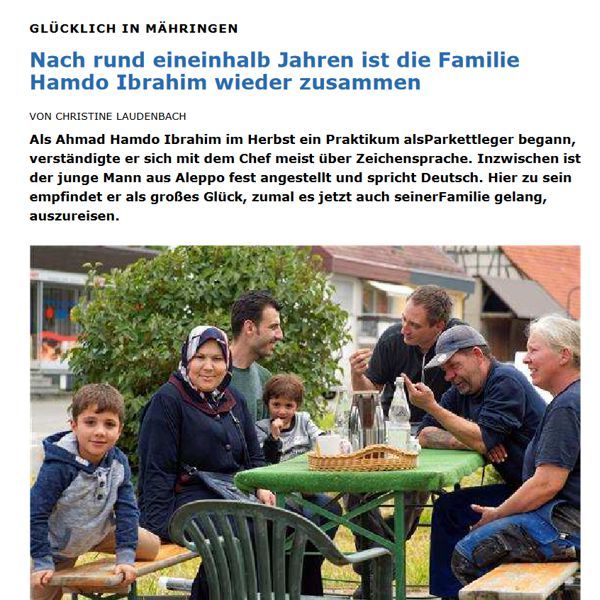 GLÜCKLICH IN MÄHRINGEN

Nach rund eineinhalb Jahren ist die Familie Hamdo Ibrahim wieder zusammen

VON CHRISTINE LAUDENBACH

Als Ahmad Hamdo Ibrahim im Herbst ein Praktikum alsParkettleger begann, verständigte er sich mit dem Chef meist über Zeichensprache. Inzwischen ist der junge Mann aus Aleppo fest angestellt und spricht Deutsch. Hier zu sein empfindet er als großes Glück, zumal es jetzt auch seinerFamilie gelang, auszureisen.